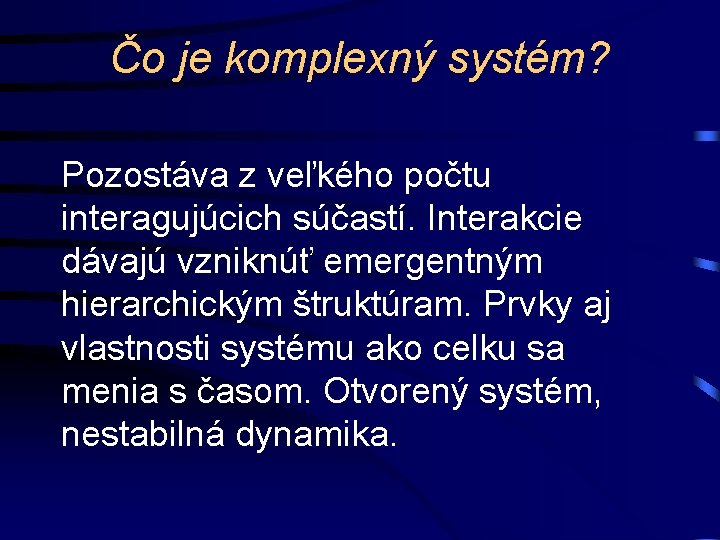 Čo je komplexný systém?

Pozostáva z veľkého počtu interagujúcich súčastí. Interakcie dávajú vzniknúť emergentným hierarchickým štruktúram. Prvky aj vlastnosti systému ako celku sa menia s časom. Otvorený systém, nestabilná dynamika.